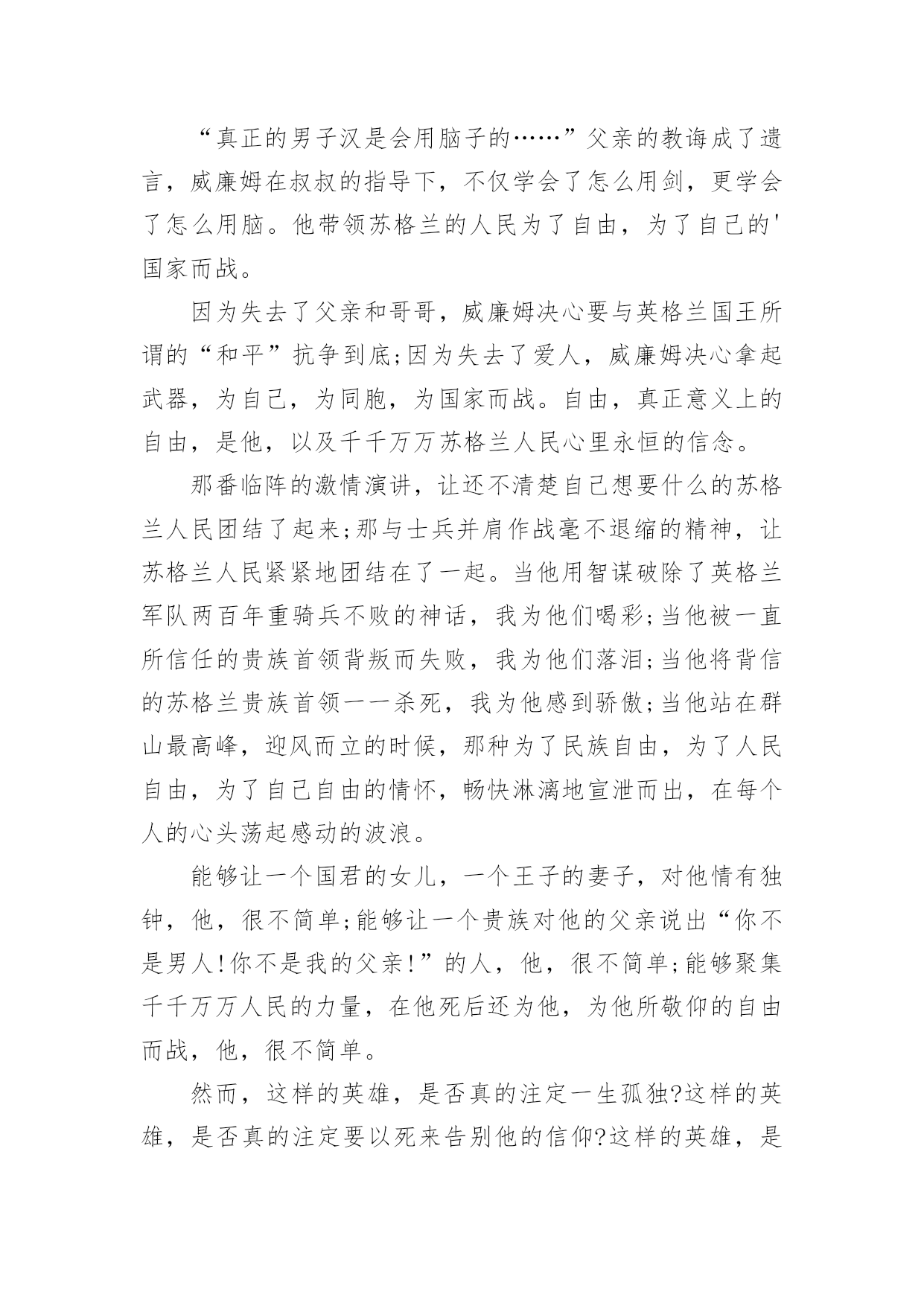 “真正的男子汉是会用脑子的……”父亲的教诲成了遗言，威廉姆在叔叔的指导下，不仅学会了怎么用剑，更学会了怎么用脑。他带领苏格兰的人民为了自由，为了自己的'国家而战。

因为失去了父亲和哥哥，威廉姆决心要与英格兰国王所谓的“和平”抗争到底;因为失去了爱人，威廉姆决心拿起武器，为自己，为同胞，为国家而战。自由，真正意义上的自由，是他，以及千千万万苏格兰人民心里永恒的信念。

那番临阵的激情演讲，让还不清楚自己想要什么的苏格兰人民团结了起来;那与士兵并肩作战毫不退缩的精神，让苏格兰人民紧紧地团结在了一起。当他用智谋破除了英格兰军队两百年重骑兵不败的神话，我为他们喝彩;当他被一直所信任的贵族首领背叛而失败，我为他们落泪;当他将背信的苏格兰贵族首领一一杀死，我为他感到骄傲;当他站在群山最高峰，迎风而立的时候，那种为了民族自由，为了人民自由，为了自己自由的情怀，畅快淋漓地宣泄而出，在每个人的心头荡起感动的波浪。

能够让一个国君的女儿，一个王子的妻子，对他情有独钟，他，很不简单;能够让一个贵族对他的父亲说出“你不是男人!你不是我的父亲!”的人，他，很不简单;能够聚集千千万万人民的力量，在他死后还为他，为他所敬仰的自由而战，他，很不简单。

然而，这样的英雄，是否真的注定一生孤独?这样的英雄，是否真的注定要以死来告别他的信仰?这样的英雄，是